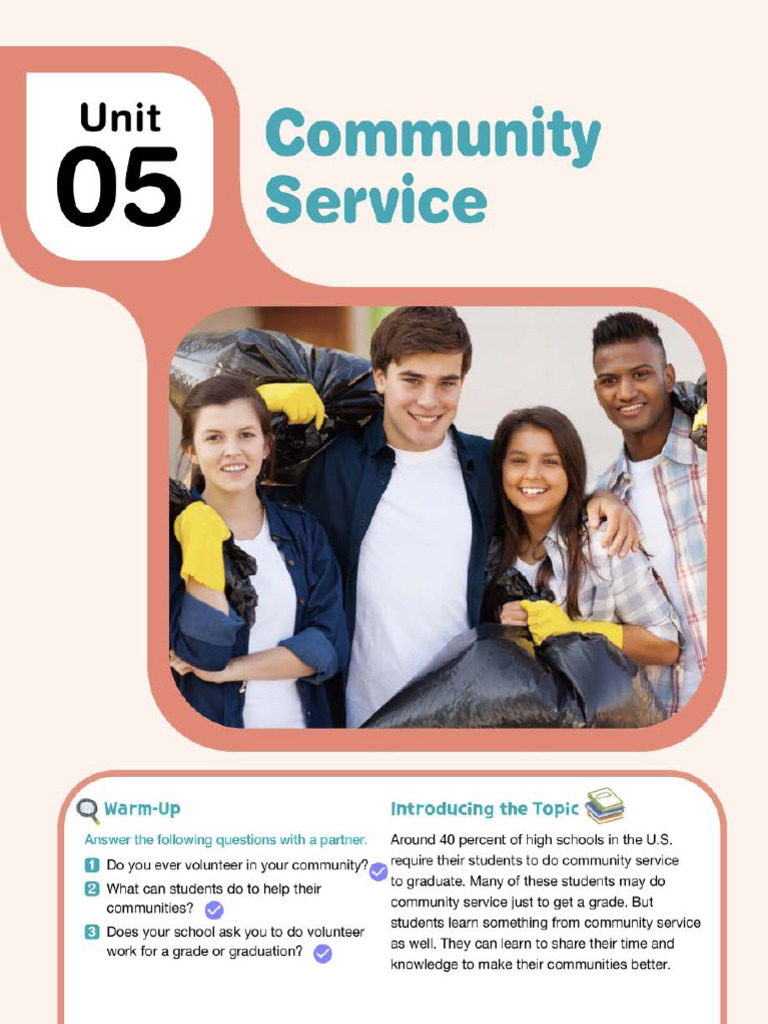 Unit
05

Community Service

Warm-Up

Answer the following questions with a partner.

1 Do you ever volunteer in your community?

2 What can students do to help their communities?

3 Does your school ask you to do volunteer work for a grade or graduation?

Introducing the Topic

Around 40 percent of high schools in the U.S. require their students to do community service to graduate. Many of these students may do community service just to get a grade. But students learn something from community service as well. They can learn to share their time and knowledge to make their communities better.